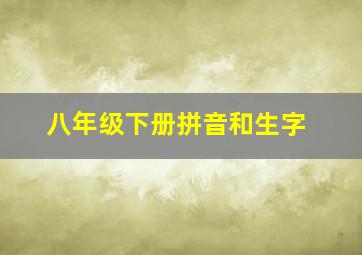 八年级下册拼音和生字